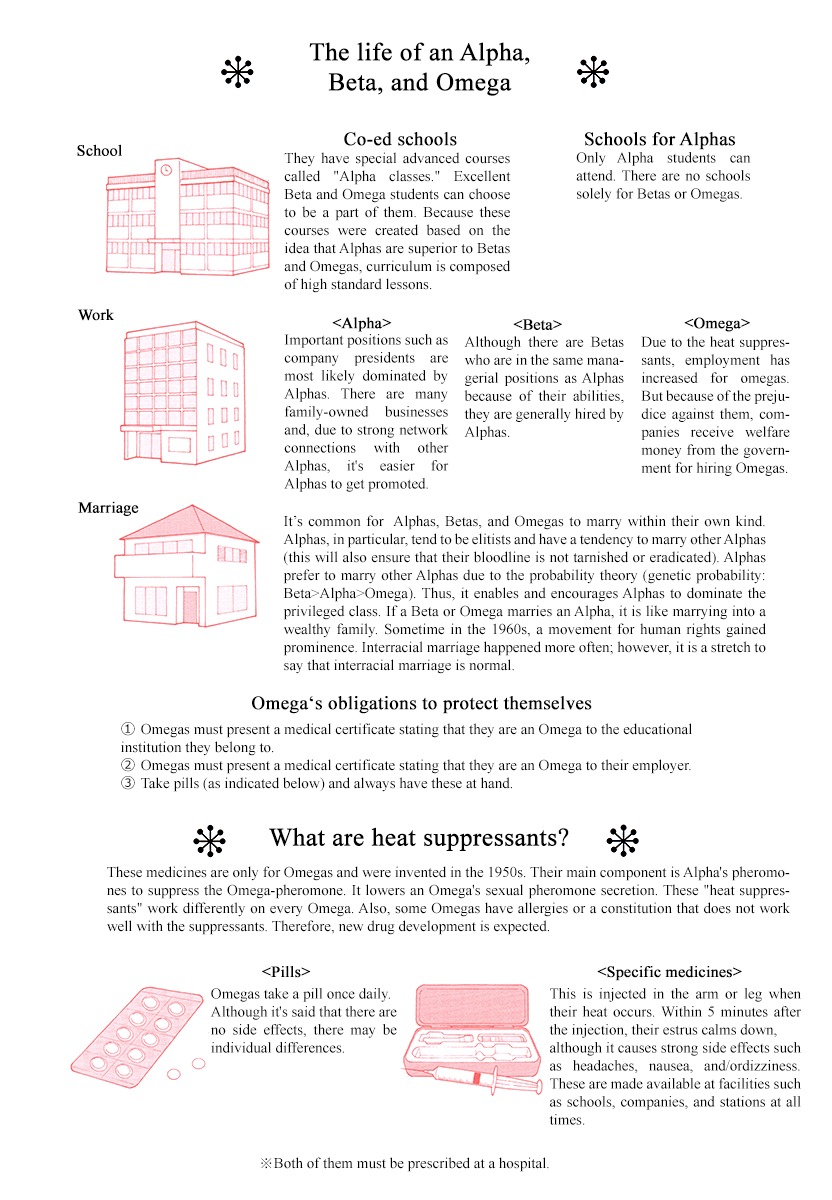 The life of an Alpha, Beta, and Omega

School

Co-ed schools
They have special advanced courses called "Alpha classes." Excellent Beta and Omega students can choose to be a part of them. Because these courses were created based on the idea that Alphas are superior to Betas and Omegas, curriculum is composed of high standard lessons.

Schools for Alphas
Only Alpha students can attend. There are no schools solely for Betas or Omegas.

Work

<Alpha>
Important positions such as company presidents are most likely dominated by Alphas. There are many family-owned businesses and, due to strong network connections with other Alphas, it's easier for Alphas to get promoted.

<Beta>
Although there are Betas who are in the same managerial positions as Alphas because of their abilities, they are generally hired by Alphas.

<Omega>
Due to the heat suppressants, employment has increased for omegas. But because of the prejudice against them, companies receive welfare money from the government for hiring Omegas.

Marriage

It's common for Alphas, Betas, and Omegas to marry within their own kind. Alphas, in particular, tend to be elitists and have a tendency to marry other Alphas (this will also ensure that their bloodline is not tarnished or eradicated). Alphas prefer to marry other Alphas due to the probability theory (genetic probability: Beta>Alpha>Omega). Thus, it enables and encourages Alphas to dominate the privileged class. If a Beta or Omega marries an Alpha, it is like marrying into a wealthy family. Sometime in the 1960s, a movement for human rights gained prominence. Interracial marriage happened more often; however, it is a stretch to say that interracial marriage is normal.

Omega's obligations to protect themselves

① Omegas must present a medical certificate stating that they are an Omega to the educational institution they belong to.
② Omegas must present a medical certificate stating that they are an Omega to their employer.
③ Take pills (as indicated below) and always have these at hand.

What are heat suppressants?

These medicines are only for Omegas and were invented in the 1950s. Their main component is Alpha's pheromones to suppress the Omega-pheromone. It lowers an Omega's sexual pheromone secretion. These "heat suppressants" work differently on every Omega. Also, some Omegas have allergies or a constitution that does not work well with the suppressants. Therefore, new drug development is expected.

<Pills>
Omegas take a pill once daily. Although it's said that there are no side effects, there may be individual differences.

<Specific medicines>
This is injected in the arm or leg when their heat occurs. Within 5 minutes after the injection, their estrus calms down, although it causes strong side effects such as headaches, nausea, and/ordizziness. These are made available at facilities such as schools, companies, and stations at all times.

※Both of them must be prescribed at a hospital.